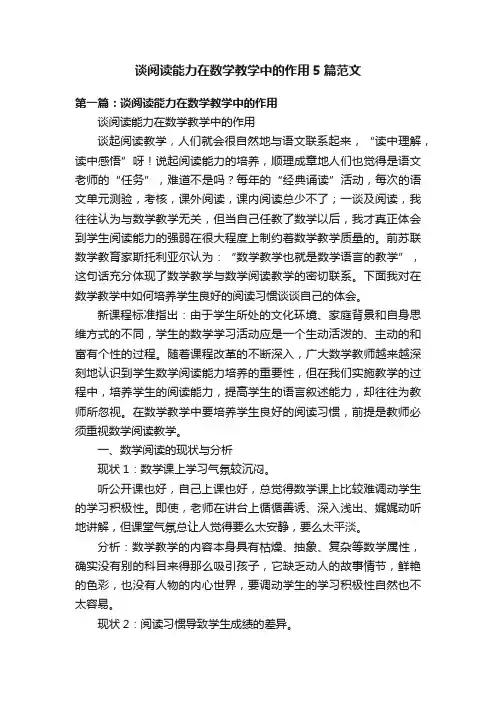 谈阅读能力在数学教学中的作用5篇范文

第一篇：谈阅读能力在数学教学中的作用

谈阅读能力在数学教学中的作用

谈起阅读教学，人们就会很自然地与语文联系起来，“读中理解，读中感悟”呀！说起阅读能力的培养，顺理成章地人们也觉得是语文老师的“任务”，难道不是吗？每年的“经典诵读”活动，每次的语文单元测验，考核，课外阅读，课内阅读总少不了；一谈及阅读，我往往认为与数学教学无关，但当自己任教了数学以后，我才真正体会到学生阅读能力的强弱在很大程度上制约着数学教学质量的。前苏联数学教育家斯托利亚尔认为：“数学教学也就是数学语言的教学”，这句话充分体现了数学教学与数学阅读教学的密切联系。下面我对在数学教学中如何培养学生良好的阅读习惯谈谈自己的体会。

新课程标准指出：由于学生所处的文化环境、家庭背景和自身思维方式的不同，学生的数学学习活动应是一个生动活泼的、主动的和富有个性的过程。随着课程改革的不断深入，广大数学教师越来越深刻地认识到学生数学阅读能力培养的重要性，但在我们实施教学的过程中，培养学生的阅读能力，提高学生的语言叙述能力，却往往为教师所忽视。在数学教学中要培养学生良好的阅读习惯，前提是教师必须重视数学阅读教学。

一、数学阅读的现状与分析

现状1：数学课上学习气氛较沉闷。

听公开课也好，自己上课也好，总觉得数学课上比较难调动学生的学习积极性。即使，老师在讲台上循循善诱、深入浅出、娓娓动听地讲解，但课堂气氛总让人觉得要么太安静，要么太平淡。

分析：数学教学的内容本身具有枯燥、抽象、复杂等数学属性，确实没有别的科目来得那么吸引孩子，它缺乏动人的故事情节，鲜艳的色彩，也没有人物的内心世界，要调动学生的学习积极性自然也不太容易。

现状2：阅读习惯导致学生成绩的差异。